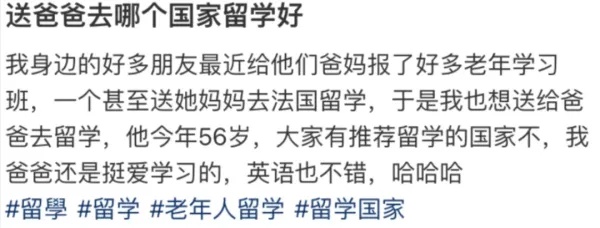 送爸爸去哪个国家留学好

我身边的好多朋友最近给他们爸妈报了好多老年学习班，一个甚至送她妈妈去法国留学，于是我也想送给爸爸去留学，他今年56岁，大家有推荐留学的国家不，我爸爸还是挺爱学习的，英语也不错，哈哈哈

#留學 #留学 #老年人留学 #留学国家